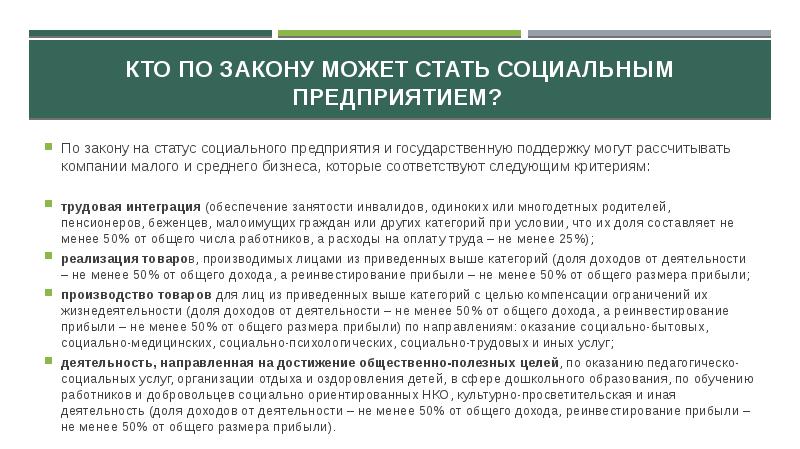 КТО ПО ЗАКОНУ МОЖЕТ СТАТЬ СОЦИАЛЬНЫМ ПРЕДПРИЯТИЕМ?

По закону на статус социального предприятия и государственную поддержку могут рассчитывать компании малого и среднего бизнеса, которые соответствуют следующим критериям:

трудовая интеграция (обеспечение занятости инвалидов, одиноких или многодетных родителей, пенсионеров, беженцев, малоимущих граждан или других категорий при условии, что их доля составляет не менее 50% от общего числа работников, а расходы на оплату труда – не менее 25%);

реализация товаров, производимых лицами из приведенных выше категорий (доля доходов от деятельности – не менее 50% от общего дохода, а реинвестирование прибыли – не менее 50% от общего размера прибыли;

производство товаров для лиц из приведенных выше категорий с целью компенсации ограничений их жизнедеятельности (доля доходов от деятельности – не менее 50% от общего дохода, а реинвестирование прибыли – не менее 50% от общего размера прибыли) по направлениям: оказание социально-бытовых, социально-медицинских, социально-психологических, социально-трудовых и иных услуг;

деятельность, направленная на достижение общественно-полезных целей, по оказанию педагогическо-социальных услуг, организации отдыха и оздоровления детей, в сфере дошкольного образования, по обучению работников и добровольцев социально ориентированных НКО, культурно-просветительская и иная деятельность (доля доходов от деятельности – не менее 50% от общего дохода, реинвестирование прибыли – не менее 50% от общего размера прибыли).